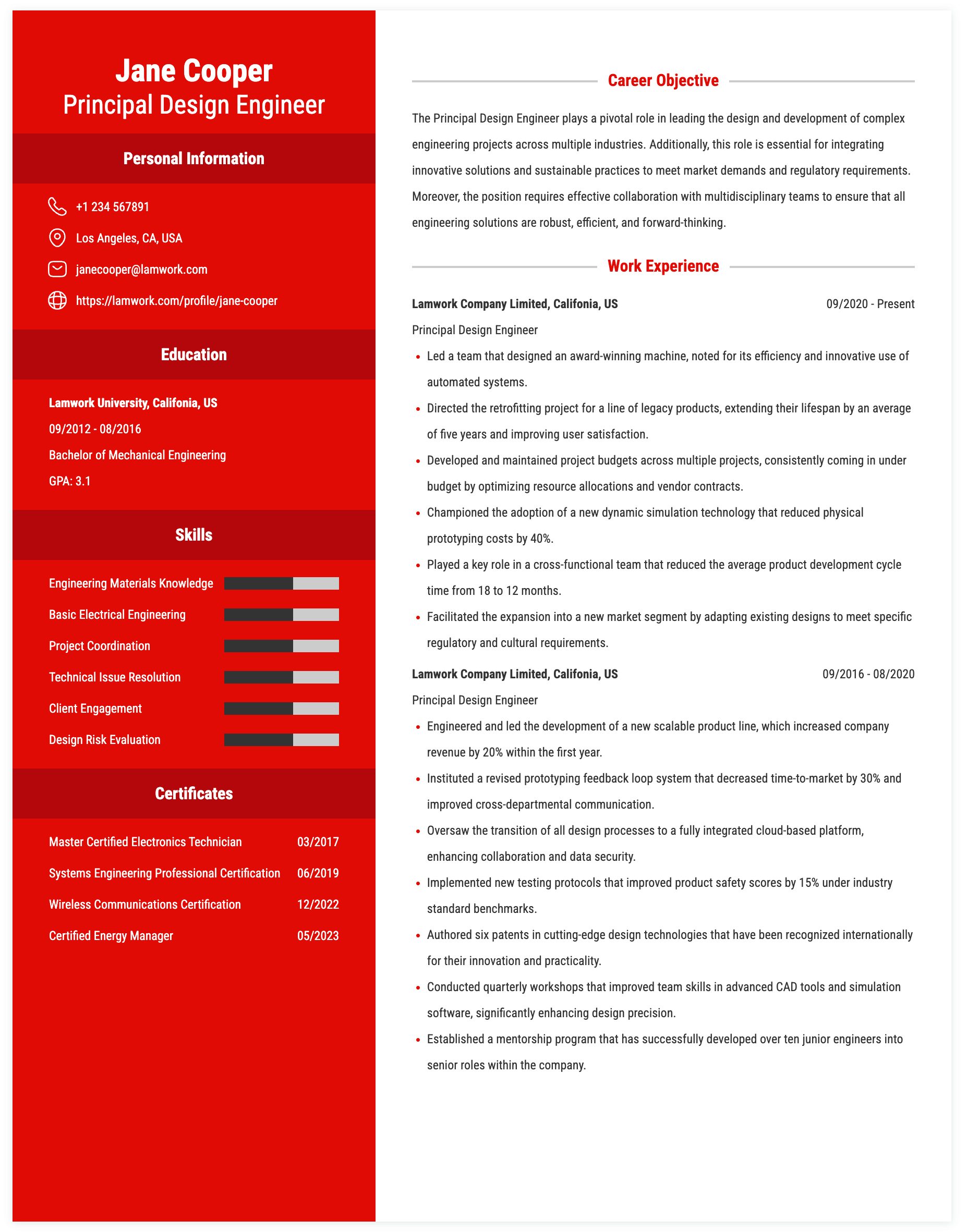 Jane Cooper
Principal Design Engineer

Personal Information

+1 234 567891
Los Angeles, CA, USA
janecooper@lamwork.com
https://lamwork.com/profile/jane-cooper

Education

Lamwork University, Califonia, US
09/2012 - 08/2016
Bachelor of Mechanical Engineering
GPA: 3.1

Skills

Engineering Materials Knowledge
Basic Electrical Engineering
Project Coordination
Technical Issue Resolution
Client Engagement
Design Risk Evaluation

Certificates

| Master Certified Electronics Technician | 03/2017 |
|---|---|
| Systems Engineering Professional Certification | 06/2019 |
| Wireless Communications Certification | 12/2022 |
| Certified Energy Manager | 05/2023 |

Career Objective

The Principal Design Engineer plays a pivotal role in leading the design and development of complex engineering projects across multiple industries. Additionally, this role is essential for integrating innovative solutions and sustainable practices to meet market demands and regulatory requirements. Moreover, the position requires effective collaboration with multidisciplinary teams to ensure that all engineering solutions are robust, efficient, and forward-thinking.

Work Experience

Lamwork Company Limited, Califonia, US 09/2020 - Present
Principal Design Engineer
- Led a team that designed an award-winning machine, noted for its efficiency and innovative use of automated systems.
- Directed the retrofitting project for a line of legacy products, extending their lifespan by an average of five years and improving user satisfaction.
- Developed and maintained project budgets across multiple projects, consistently coming in under budget by optimizing resource allocations and vendor contracts.
- Championed the adoption of a new dynamic simulation technology that reduced physical prototyping costs by 40%.
- Played a key role in a cross-functional team that reduced the average product development cycle time from 18 to 12 months.
- Facilitated the expansion into a new market segment by adapting existing designs to meet specific regulatory and cultural requirements.

Lamwork Company Limited, Califonia, US 09/2016 - 08/2020
Principal Design Engineer
- Engineered and led the development of a new scalable product line, which increased company revenue by 20% within the first year.
- Instituted a revised prototyping feedback loop system that decreased time-to-market by 30% and improved cross-departmental communication.
- Oversaw the transition of all design processes to a fully integrated cloud-based platform, enhancing collaboration and data security.
- Implemented new testing protocols that improved product safety scores by 15% under industry standard benchmarks.
- Authored six patents in cutting-edge design technologies that have been recognized internationally for their innovation and practicality.
- Conducted quarterly workshops that improved team skills in advanced CAD tools and simulation software, significantly enhancing design precision.
- Established a mentorship program that has successfully developed over ten junior engineers into senior roles within the company.